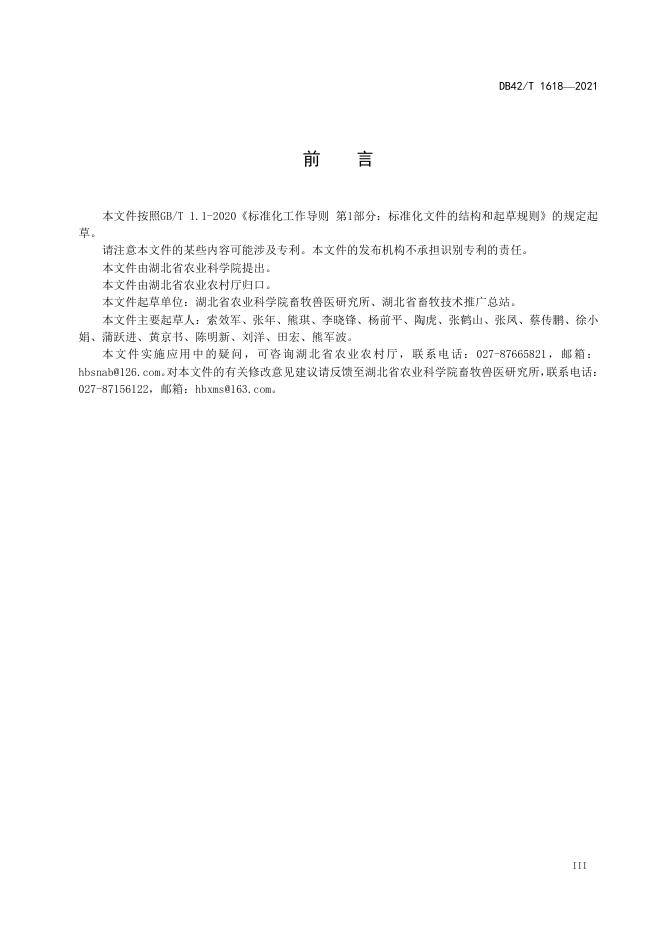 DB42/T 1618—2021

前　言

本文件按照GB/T 1.1-2020《标准化工作导则 第1部分：标准化文件的结构和起草规则》的规定起草。

请注意本文件的某些内容可能涉及专利。本文件的发布机构不承担识别专利的责任。

本文件由湖北省农业科学院提出。

本文件由湖北省农业农村厅归口。

本文件起草单位：湖北省农业科学院畜牧兽医研究所、湖北省畜牧技术推广总站。

本文件主要起草人：索效军、张年、熊琪、李晓锋、杨前平、陶虎、张鹤山、张凤、蔡传鹏、徐小娟、蒲跃进、黄京书、陈明新、刘洋、田宏、熊军波。

本文件实施应用中的疑问，可咨询湖北省农业农村厅，联系电话：027-87665821，邮箱：hbsnab@126.com。对本文件的有关修改意见建议请反馈至湖北省农业科学院畜牧兽医研究所，联系电话：027-87156122，邮箱：hbxms@163.com。

III